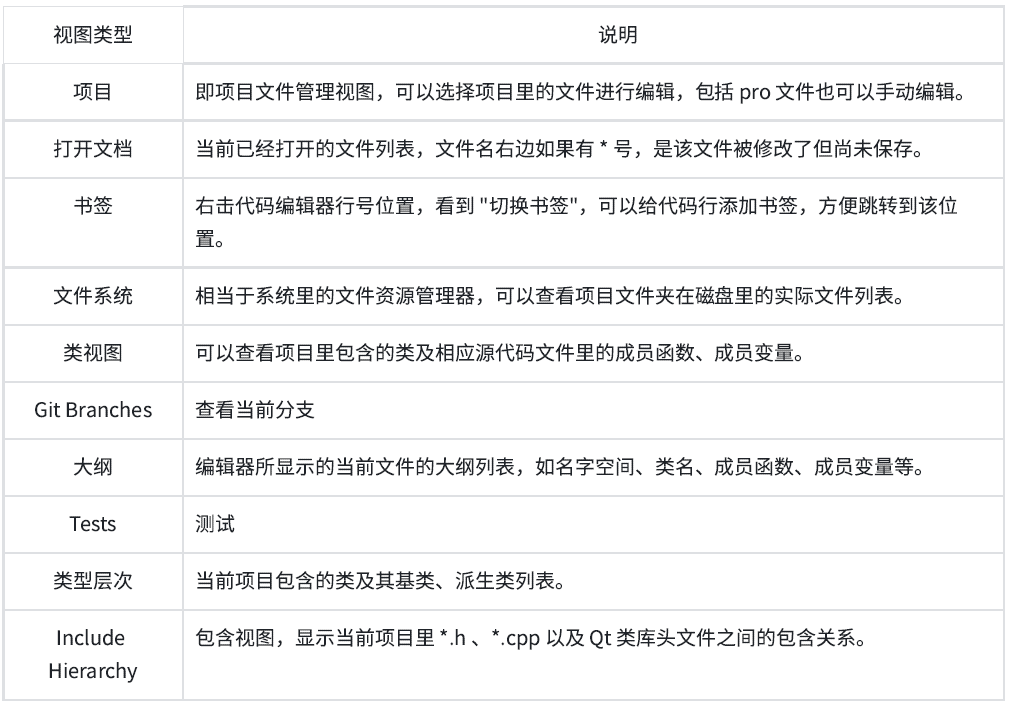 | 视图类型 | 说明 |
|---|---|
| 项目 | 即项目文件管理视图，可以选择项目里的文件进行编辑，包括 pro 文件也可以手动编辑。 |
| 打开文档 | 当前已经打开的文件列表，文件名右边如果有 * 号，是该文件被修改了但尚未保存。 |
| 书签 | 右击代码编辑器行号位置，看到 "切换书签"，可以给代码行添加书签，方便跳转到该位置。 |
| 文件系统 | 相当于系统里的文件资源管理器，可以查看项目文件夹在磁盘里的实际文件列表。 |
| 类视图 | 可以查看项目里包含的类及相应源代码文件里的成员函数、成员变量。 |
| Git Branches | 查看当前分支 |
| 大纲 | 编辑器所显示的当前文件的大纲列表，如名字空间、类名、成员函数、成员变量等。 |
| Tests | 测试 |
| 类型层次 | 当前项目包含的类及其基类、派生类列表。 |
| Include Hierarchy | 包含视图，显示当前项目里 *.h 、*.cpp 以及 Qt 类库头文件之间的包含关系。 |